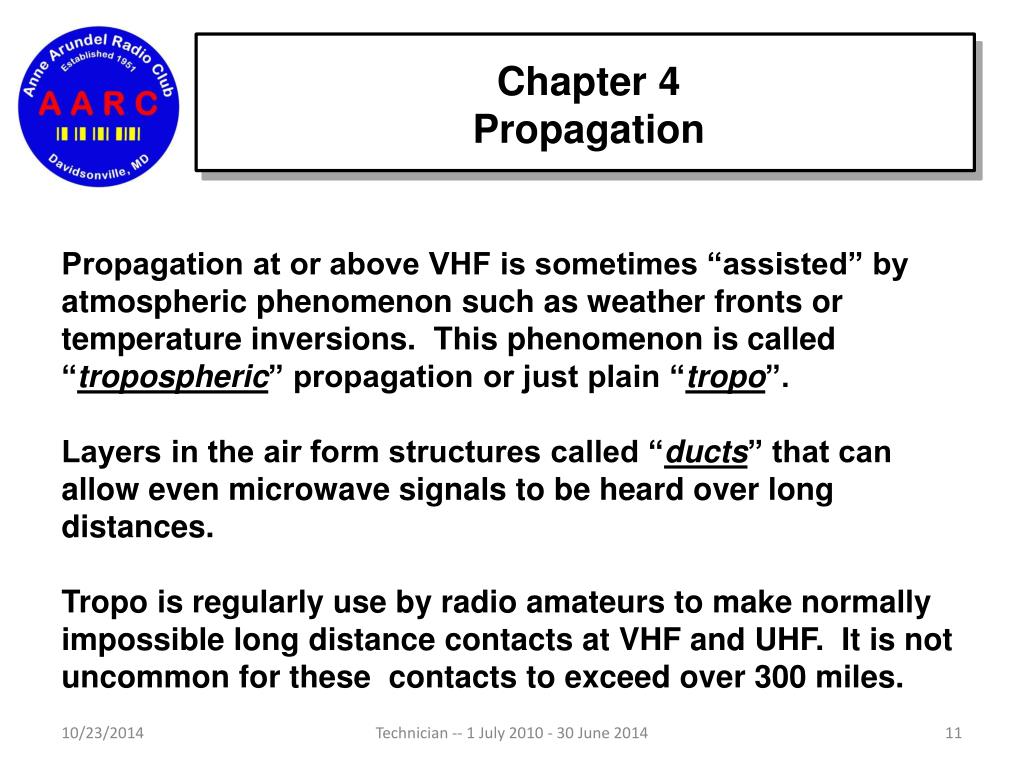 Anne Arundel Radio Club
Established 1951
A A R C
Davidsonville, MD

Chapter 4
Propagation

Propagation at or above VHF is sometimes “assisted” by atmospheric phenomenon such as weather fronts or temperature inversions. This phenomenon is called “tropospheric” propagation or just plain “tropo”.

Layers in the air form structures called “ducts” that can allow even microwave signals to be heard over long distances.

Tropo is regularly use by radio amateurs to make normally impossible long distance contacts at VHF and UHF. It is not uncommon for these contacts to exceed over 300 miles.

10/23/2014

Technician -- 1 July 2010 - 30 June 2014

11